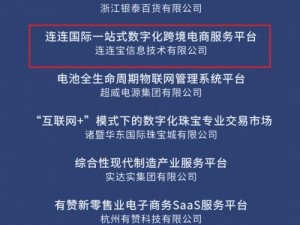 浙江银泰百货有限公司

连连国际一站式数字化跨境电商服务平台
连连宝信息技术有限公司

电池全生命周期物联网管理系统平台
超威电源集团有限公司

“互联网+”模式下的数字化珠宝专业交易市场
诸暨华东国际珠宝城有限公司

综合性现代制造产业服务平台
实达实集团有限公司

有赞新零售业电子商务SaaS服务平台
杭州有赞科技有限公司